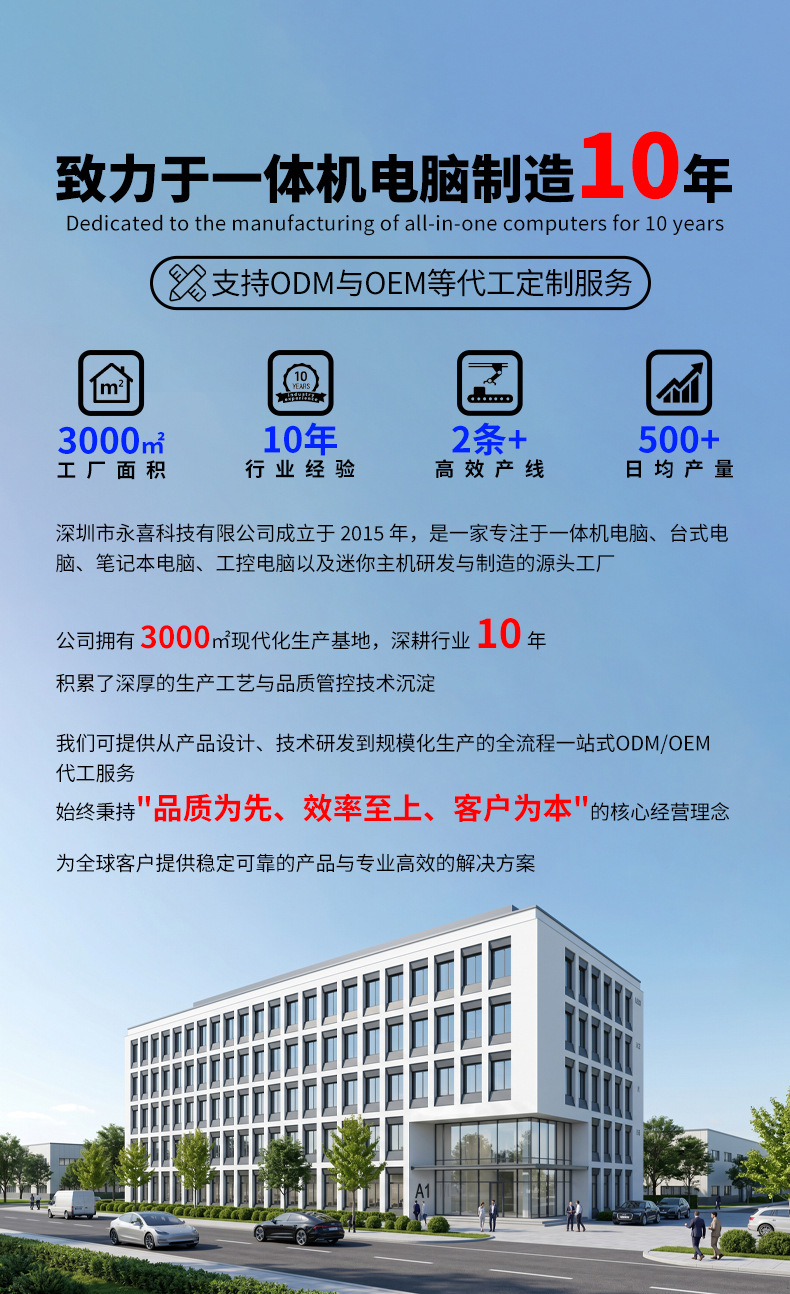 致力于一体机电脑制造10年
Dedicated to the manufacturing of all-in-one computers for 10 years

支持ODM与OEM等代工定制服务

m²
3000㎡
工厂面积

10 YEARS industry experience
10年
行业经验

2条+
高效产线

500+
日均产量

深圳市永喜科技有限公司成立于 2015 年，是一家专注于一体机电脑、台式电脑、笔记本电脑、工控电脑以及迷你主机研发与制造的源头工厂

公司拥有 3000㎡现代化生产基地，深耕行业 10 年
积累了深厚的生产工艺与品质管控技术沉淀

我们可提供从产品设计、技术研发到规模化生产的全流程一站式ODM/OEM代工服务
始终秉持"品质为先、效率至上、客户为本"的核心经营理念

为全球客户提供稳定可靠的产品与专业高效的解决方案

A1